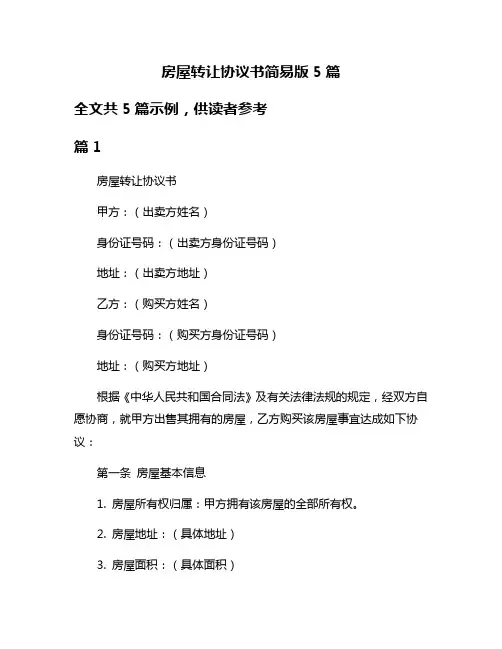 房屋转让协议书简易版 5 篇

全文共 5 篇示例，供读者参考

篇 1

房屋转让协议书

甲方：（出卖方姓名）

身份证号码：（出卖方身份证号码）

地址：（出卖方地址）

乙方：（购买方姓名）

身份证号码：（购买方身份证号码）

地址：（购买方地址）

根据《中华人民共和国合同法》及有关法律法规的规定，经双方自愿协商，就甲方出售其拥有的房屋，乙方购买该房屋事宜达成如下协议：

第一条 房屋基本信息

1. 房屋所有权归属：甲方拥有该房屋的全部所有权。

2. 房屋地址：（具体地址）

3. 房屋面积：（具体面积）